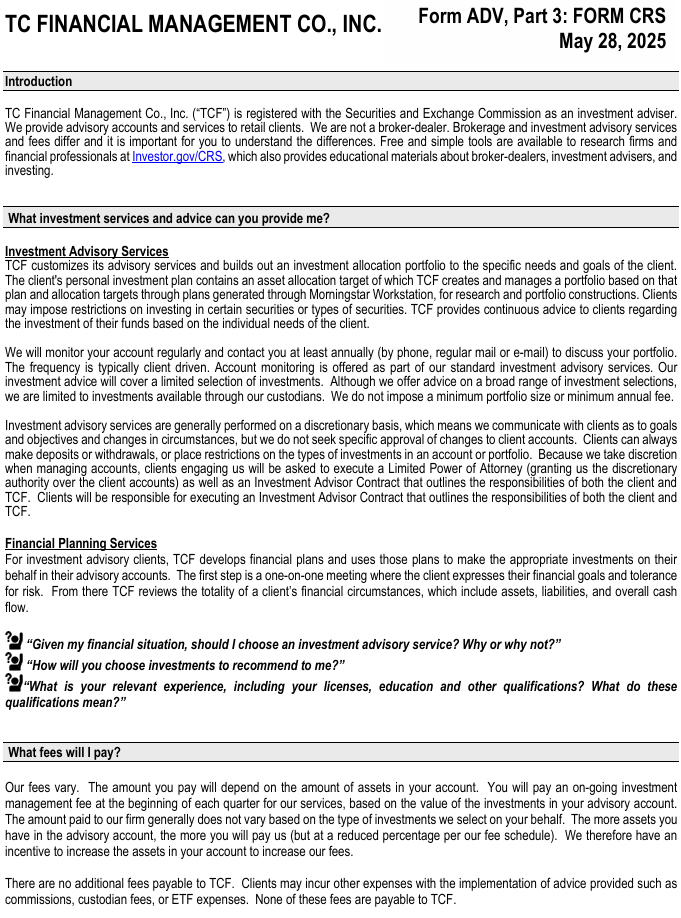 TC FINANCIAL MANAGEMENT CO., INC.

Form ADV, Part 3: FORM CRS
May 28, 2025

Introduction

TC Financial Management Co., Inc. ("TCF") is registered with the Securities and Exchange Commission as an investment adviser. We provide advisory accounts and services to retail clients. We are not a broker-dealer. Brokerage and investment advisory services and fees differ and it is important for you to understand the differences. Free and simple tools are available to research firms and financial professionals at Investor.gov/CRS, which also provides educational materials about broker-dealers, investment advisers, and investing.

What investment services and advice can you provide me?

Investment Advisory Services
TCF customizes its advisory services and builds out an investment allocation portfolio to the specific needs and goals of the client. The client's personal investment plan contains an asset allocation target of which TCF creates and manages a portfolio based on that plan and allocation targets through plans generated through Morningstar Workstation, for research and portfolio constructions. Clients may impose restrictions on investing in certain securities or types of securities. TCF provides continuous advice to clients regarding the investment of their funds based on the individual needs of the client.

We will monitor your account regularly and contact you at least annually (by phone, regular mail or e-mail) to discuss your portfolio. The frequency is typically client driven. Account monitoring is offered as part of our standard investment advisory services. Our investment advice will cover a limited selection of investments. Although we offer advice on a broad range of investment selections, we are limited to investments available through our custodians. We do not impose a minimum portfolio size or minimum annual fee.

Investment advisory services are generally performed on a discretionary basis, which means we communicate with clients as to goals and objectives and changes in circumstances, but we do not seek specific approval of changes to client accounts. Clients can always make deposits or withdrawals, or place restrictions on the types of investments in an account or portfolio. Because we take discretion when managing accounts, clients engaging us will be asked to execute a Limited Power of Attorney (granting us the discretionary authority over the client accounts) as well as an Investment Advisor Contract that outlines the responsibilities of both the client and TCF. Clients will be responsible for executing an Investment Advisor Contract that outlines the responsibilities of both the client and TCF.

Financial Planning Services
For investment advisory clients, TCF develops financial plans and uses those plans to make the appropriate investments on their behalf in their advisory accounts. The first step is a one-on-one meeting where the client expresses their financial goals and tolerance for risk. From there TCF reviews the totality of a client's financial circumstances, which include assets, liabilities, and overall cash flow.

"Given my financial situation, should I choose an investment advisory service? Why or why not?"
"How will you choose investments to recommend to me?"
"What is your relevant experience, including your licenses, education and other qualifications? What do these qualifications mean?"

What fees will I pay?

Our fees vary. The amount you pay will depend on the amount of assets in your account. You will pay an on-going investment management fee at the beginning of each quarter for our services, based on the value of the investments in your advisory account. The amount paid to our firm generally does not vary based on the type of investments we select on your behalf. The more assets you have in the advisory account, the more you will pay us (but at a reduced percentage per our fee schedule). We therefore have an incentive to increase the assets in your account to increase our fees.

There are no additional fees payable to TCF. Clients may incur other expenses with the implementation of advice provided such as commissions, custodian fees, or ETF expenses. None of these fees are payable to TCF.